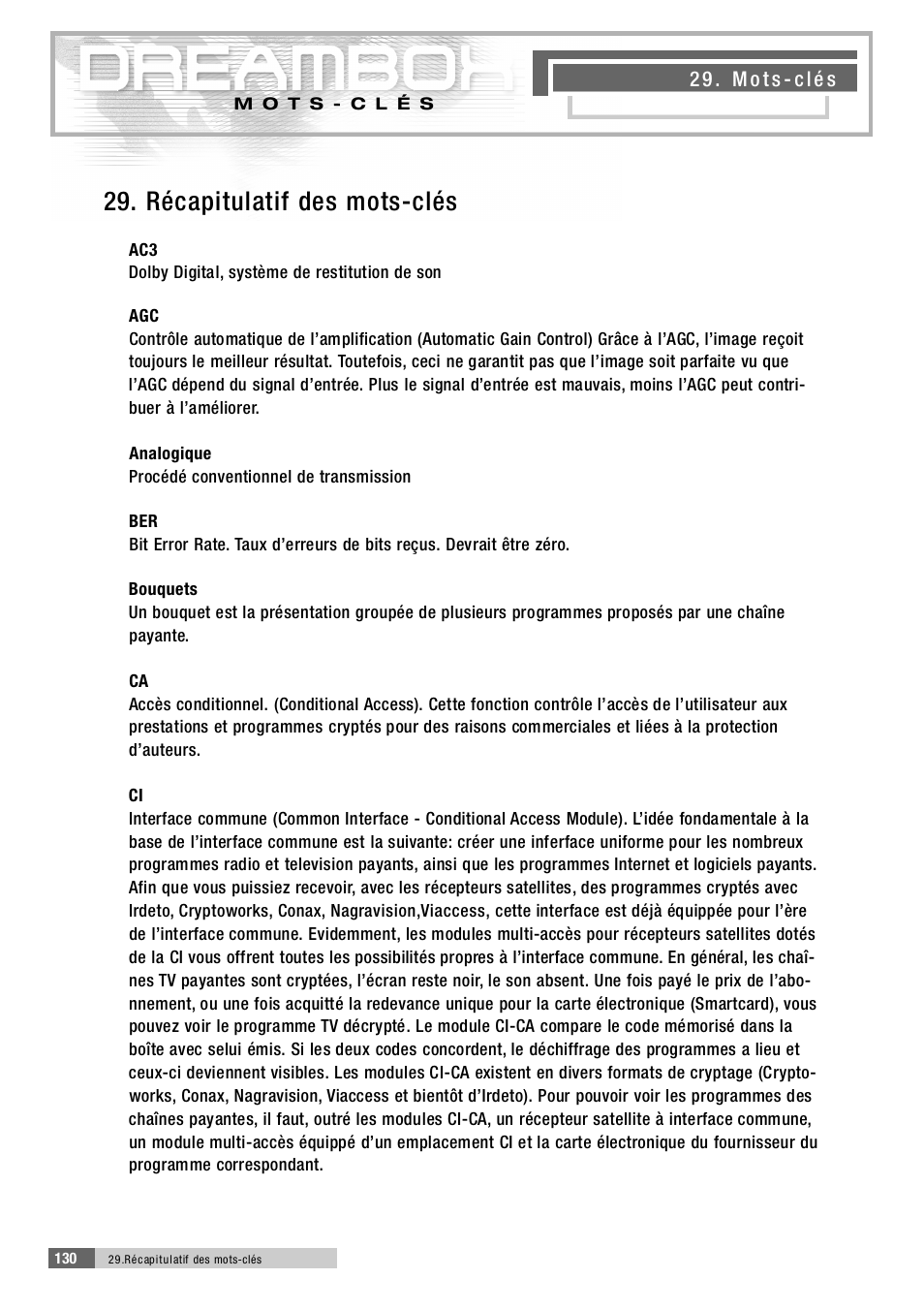 DREAMBOX
MOTS-CLÉS

29. Mots-clés

29. Récapitulatif des mots-clés

AC3
Dolby Digital, système de restitution de son

AGC
Contrôle automatique de l'amplification (Automatic Gain Control) Grâce à l'AGC, l'image reçoit toujours le meilleur résultat. Toutefois, ceci ne garantit pas que l'image soit parfaite vu que l'AGC dépend du signal d'entrée. Plus le signal d'entrée est mauvais, moins l'AGC peut contribuer à l'améliorer.

Analogique
Procédé conventionnel de transmission

BER
Bit Error Rate. Taux d'erreurs de bits reçus. Devrait être zéro.

Bouquets
Un bouquet est la présentation groupée de plusieurs programmes proposés par une chaîne payante.

CA
Accès conditionnel. (Conditional Access). Cette fonction contrôle l'accès de l'utilisateur aux prestations et programmes cryptés pour des raisons commerciales et liées à la protection d'auteurs.

CI
Interface commune (Common Interface - Conditional Access Module). L'idée fondamentale à la base de l'interface commune est la suivante: créer une inferface uniforme pour les nombreux programmes radio et television payants, ainsi que les programmes Internet et logiciels payants. Afin que vous puissiez recevoir, avec les récepteurs satellites, des programmes cryptés avec Irdeto, Cryptoworks, Conax, Nagravision,Viaccess, cette interface est déjà équippée pour l'ère de l'interface commune. Evidemment, les modules multi-accès pour récepteurs satellites dotés de la CI vous offrent toutes les possibilités propres à l'interface commune. En général, les chaînes TV payantes sont cryptées, l'écran reste noir, le son absent. Une fois payé le prix de l'abonnement, ou une fois acquitté la redevance unique pour la carte électronique (Smartcard), vous pouvez voir le programme TV décrypté. Le module CI-CA compare le code mémorisé dans la boîte avec selui émis. Si les deux codes concordent, le déchiffrage des programmes a lieu et ceux-ci deviennent visibles. Les modules CI-CA existent en divers formats de cryptage (Cryptoworks, Conax, Nagravision, Viaccess et bientôt d'Irdeto). Pour pouvoir voir les programmes des chaînes payantes, il faut, outré les modules CI-CA, un récepteur satellite à interface commune, un module multi-accès équippé d'un emplacement CI et la carte électronique du fournisseur du programme correspondant.

130 29.Récapitulatif des mots-clés